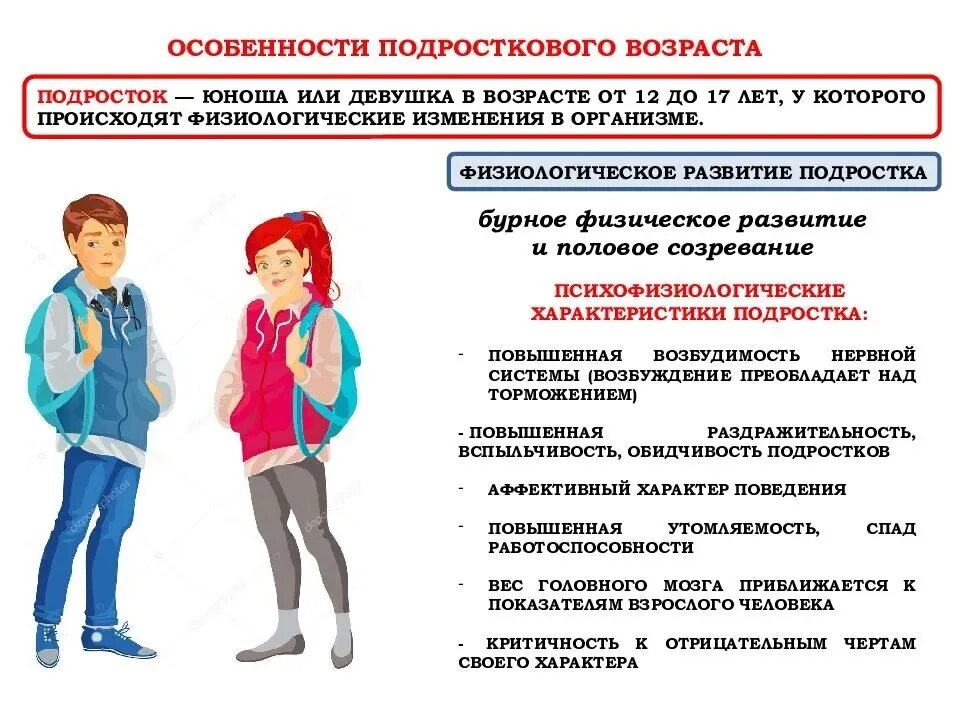 ОСОБЕННОСТИ ПОДРОСТКОВОГО ВОЗРАСТА

ПОДРОСТОК — ЮНОША ИЛИ ДЕВУШКА В ВОЗРАСТЕ ОТ 12 ДО 17 ЛЕТ, У КОТОРОГО ПРОИСХОДЯТ ФИЗИОЛОГИЧЕСКИЕ ИЗМЕНЕНИЯ В ОРГАНИЗМЕ.

ФИЗИОЛОГИЧЕСКОЕ РАЗВИТИЕ ПОДРОСТКА

бурное физическое развитие и половое созревание

ПСИХОФИЗИОЛОГИЧЕСКИЕ ХАРАКТЕРИСТИКИ ПОДРОСТКА:

- ПОВЫШЕННАЯ ВОЗБУДИМОСТЬ НЕРВНОЙ СИСТЕМЫ (ВОЗБУЖДЕНИЕ ПРЕОБЛАДАЕТ НАД ТОРМОЖЕНИЕМ)

- ПОВЫШЕННАЯ РАЗДРАЖИТЕЛЬНОСТЬ, ВСПЫЛЬЧИВОСТЬ, ОБИДЧИВОСТЬ ПОДРОСТКОВ

- АФФЕКТИВНЫЙ ХАРАКТЕР ПОВЕДЕНИЯ

- ПОВЫШЕННАЯ УТОМЛЯЕМОСТЬ, СПАД РАБОТОСПОСОБНОСТИ

- ВЕС ГОЛОВНОГО МОЗГА ПРИБЛИЖАЕТСЯ К ПОКАЗАТЕЛЯМ ВЗРОСЛОГО ЧЕЛОВЕКА

- КРИТИЧНОСТЬ К ОТРИЦАТЕЛЬНЫМ ЧЕРТАМ СВОЕГО ХАРАКТЕРА